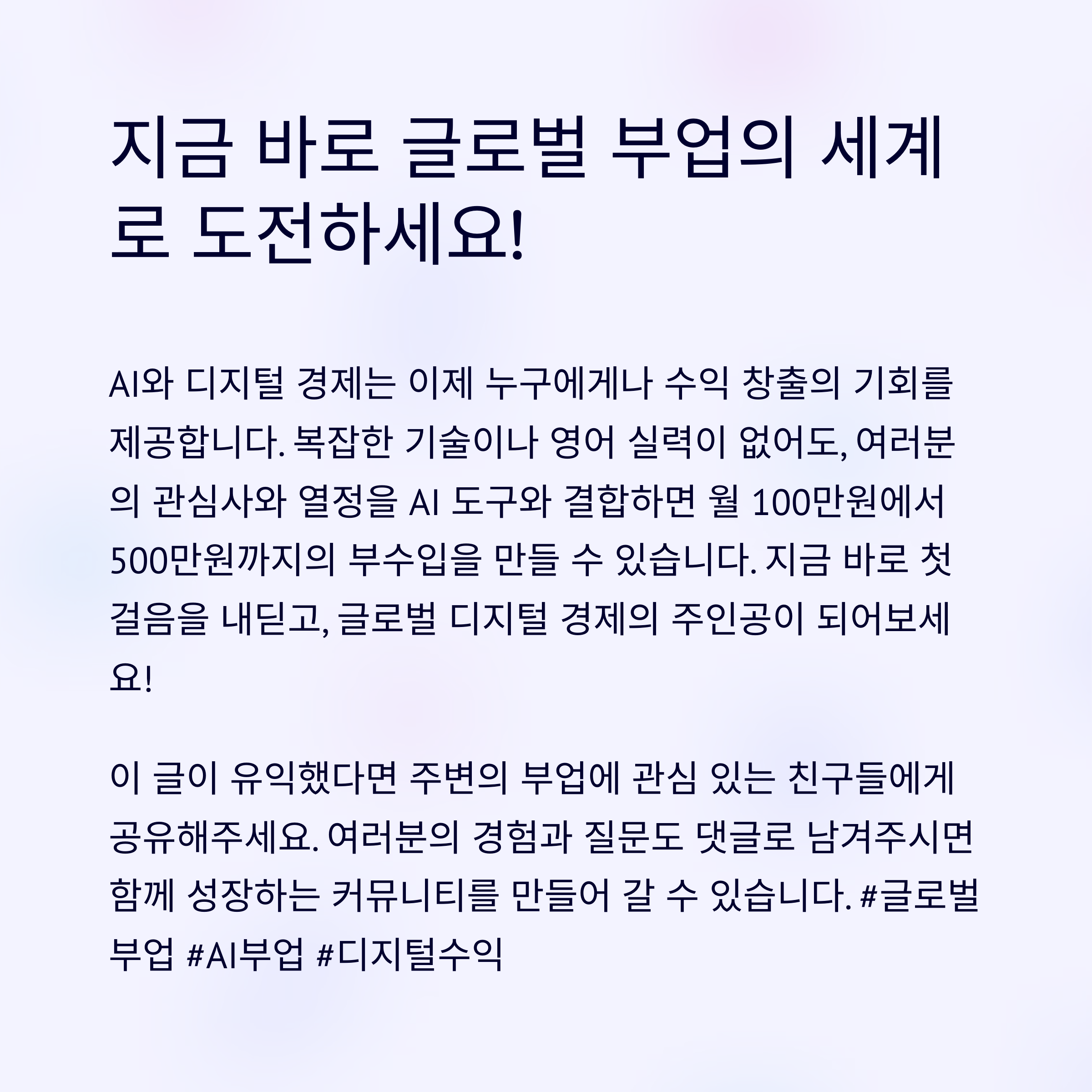 지금 바로 글로벌 부업의 세계로 도전하세요!

AI와 디지털 경제는 이제 누구에게나 수익 창출의 기회를 제공합니다. 복잡한 기술이나 영어 실력이 없어도, 여러분의 관심사와 열정을 AI 도구와 결합하면 월 100만원에서 500만원까지의 부수입을 만들 수 있습니다. 지금 바로 첫 걸음을 내딛고, 글로벌 디지털 경제의 주인공이 되어보세요!

이 글이 유익했다면 주변의 부업에 관심 있는 친구들에게 공유해주세요. 여러분의 경험과 질문도 댓글로 남겨주시면 함께 성장하는 커뮤니티를 만들어 갈 수 있습니다. #글로벌부업 #AI부업 #디지털수익